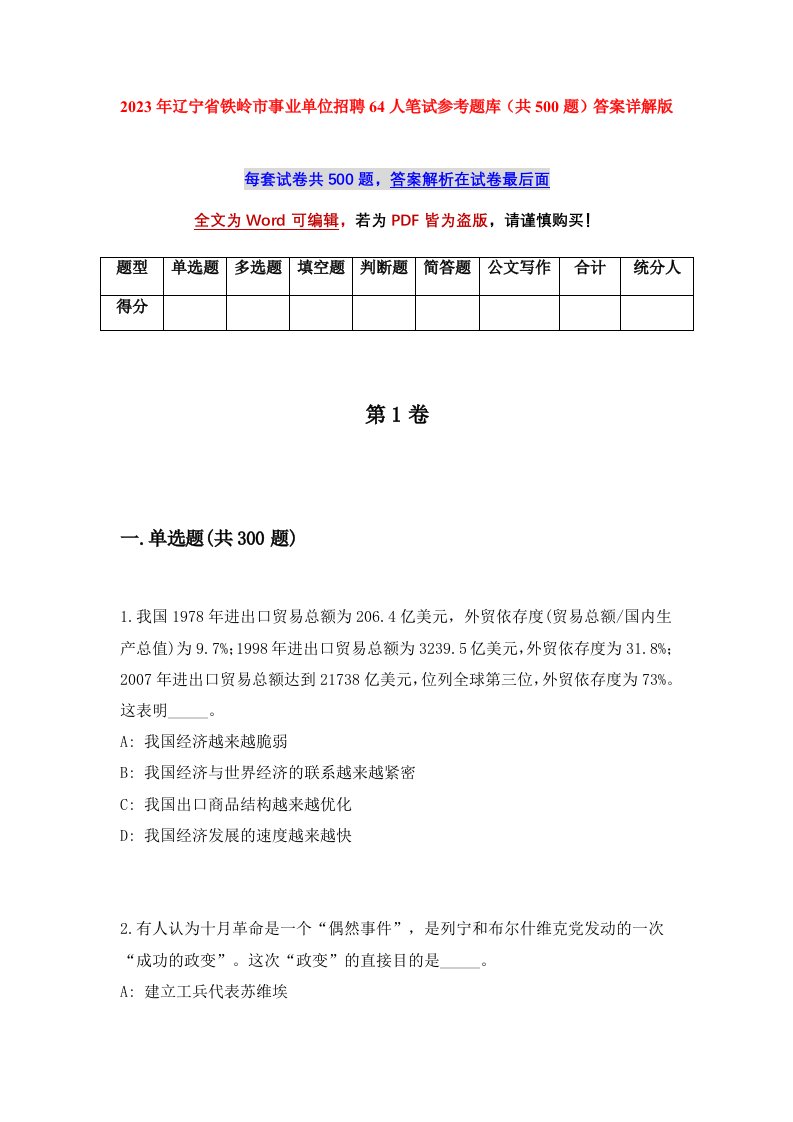 2023年辽宁省铁岭市事业单位招聘64人笔试参考题库（共500题）答案详解版

每套试卷共500题，答案解析在试卷最后面

全文为Word可编辑，若为PDF皆为盗版，请谨慎购买！

| 题型 | 单选题 | 多选题 | 填空题 | 判断题 | 简答题 | 公文写作 | 合计 | 统分人 |
|---|---|---|---|---|---|---|---|---|
| 得分 | | | | | | | | |

第1卷

一.单选题(共300题)

1.我国1978年进出口贸易总额为206.4亿美元，外贸依存度(贸易总额/国内生产总值)为9.7%;1998年进出口贸易总额为3239.5亿美元,外贸依存度为31.8%;2007年进出口贸易总额达到21738亿美元,位列全球第三位,外贸依存度为73%。这表明_____。
A: 我国经济越来越脆弱
B: 我国经济与世界经济的联系越来越紧密
C: 我国出口商品结构越来越优化
D: 我国经济发展的速度越来越快

2.有人认为十月革命是一个“偶然事件”，是列宁和布尔什维克党发动的一次“成功的政变”。这次“政变”的直接目的是_____。
A: 建立工兵代表苏维埃